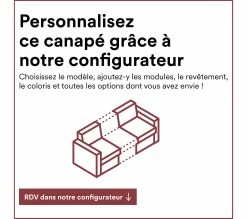 Personnalisez ce canapé grâce à notre configurateur

Choisissez le modèle, ajoutez-y les modules, le revêtement, le coloris et toutes les options dont vous avez envie !

RDV dans notre configurateur ↓